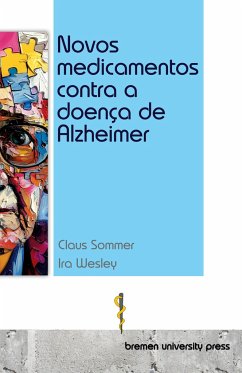 Novos medicamentos contra a doença de Alzheimer

Claus Sommer
Ira Wesley

bremen university press